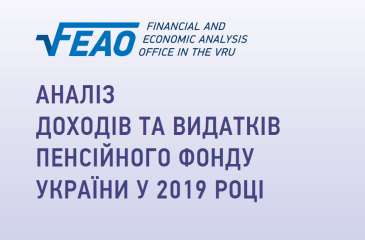 FEAO
FINANCIAL AND ECONOMIC ANALYSIS OFFICE IN THE VRU

АНАЛІЗ
ДОХОДІВ ТА ВИДАТКІВ
ПЕНСІЙНОГО ФОНДУ
УКРАЇНИ У 2019 РОЦІ